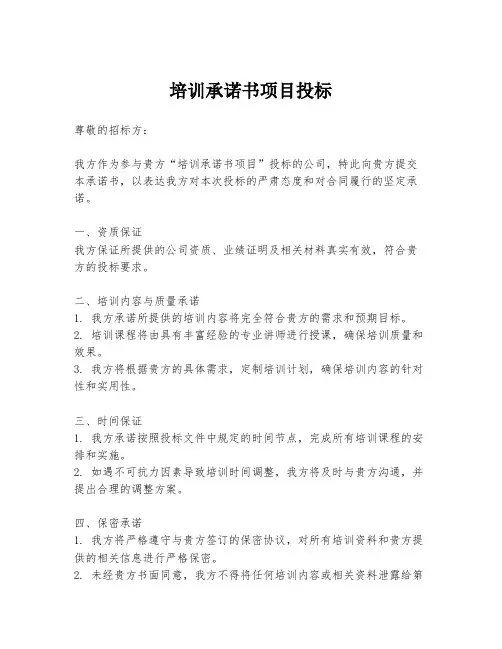 培训承诺书项目投标

尊敬的招标方：

我方作为参与贵方“培训承诺书项目”投标的公司，特此向贵方提交本承诺书，以表达我方对本次投标的严肃态度和对合同履行的坚定承诺。

一、资质保证
我方保证所提供的公司资质、业绩证明及相关材料真实有效，符合贵方的投标要求。

二、培训内容与质量承诺
1. 我方承诺所提供的培训内容将完全符合贵方的需求和预期目标。
2. 培训课程将由具有丰富经验的专业讲师进行授课，确保培训质量和效果。
3. 我方将根据贵方的具体需求，定制培训计划，确保培训内容的针对性和实用性。

三、时间保证
1. 我方承诺按照投标文件中规定的时间节点，完成所有培训课程的安排和实施。
2. 如遇不可抗力因素导致培训时间调整，我方将及时与贵方沟通，并提出合理的调整方案。

四、保密承诺
1. 我方将严格遵守与贵方签订的保密协议，对所有培训资料和贵方提供的相关信息进行严格保密。
2. 未经贵方书面同意，我方不得将任何培训内容或相关资料泄露给第